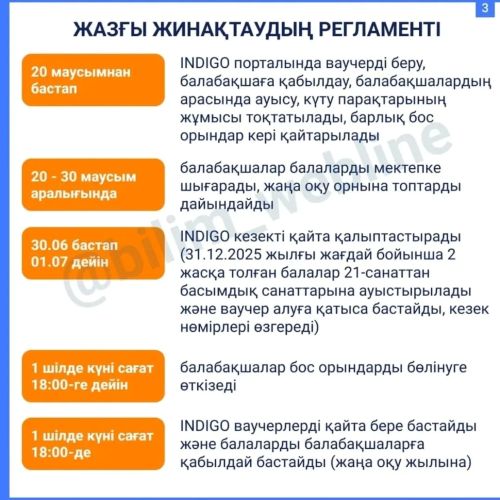 3

ЖАЗҒЫ ЖИНАҚТАУДЫҢ РЕГЛАМЕНТІ

20 маусымнан бастап

INDIGO порталында ваучерді беру, балабақшаға қабылдау, балабақшалардың арасында ауысу, күту парақтарының жұмысы тоқтатылады, барлық бос орындар кері қайтарылады

20 - 30 маусым аралығында

балабақшалар балаларды мектепке шығарады, жаңа оқу орнына топтарды дайындайды

30.06 бастап 01.07 дейін

INDIGO кезекті қайта қалыптастырады (31.12.2025 жылғы жағдай бойынша 2 жасқа толған балалар 21-санаттан басымдық санаттарына ауыстырылады және ваучер алуға қатыса бастайды, кезек нөмірлері өзгереді)

1 шілде күні сағат 18:00-ге дейін

балабақшалар бос орындарды бөлінуге өткізеді

1 шілде күні сағат 18:00-де

INDIGO ваучерлерді қайта бере бастайды және балаларды балабақшаларға қабылдай бастайды (жаңа оқу жылына)

@bilim_webline